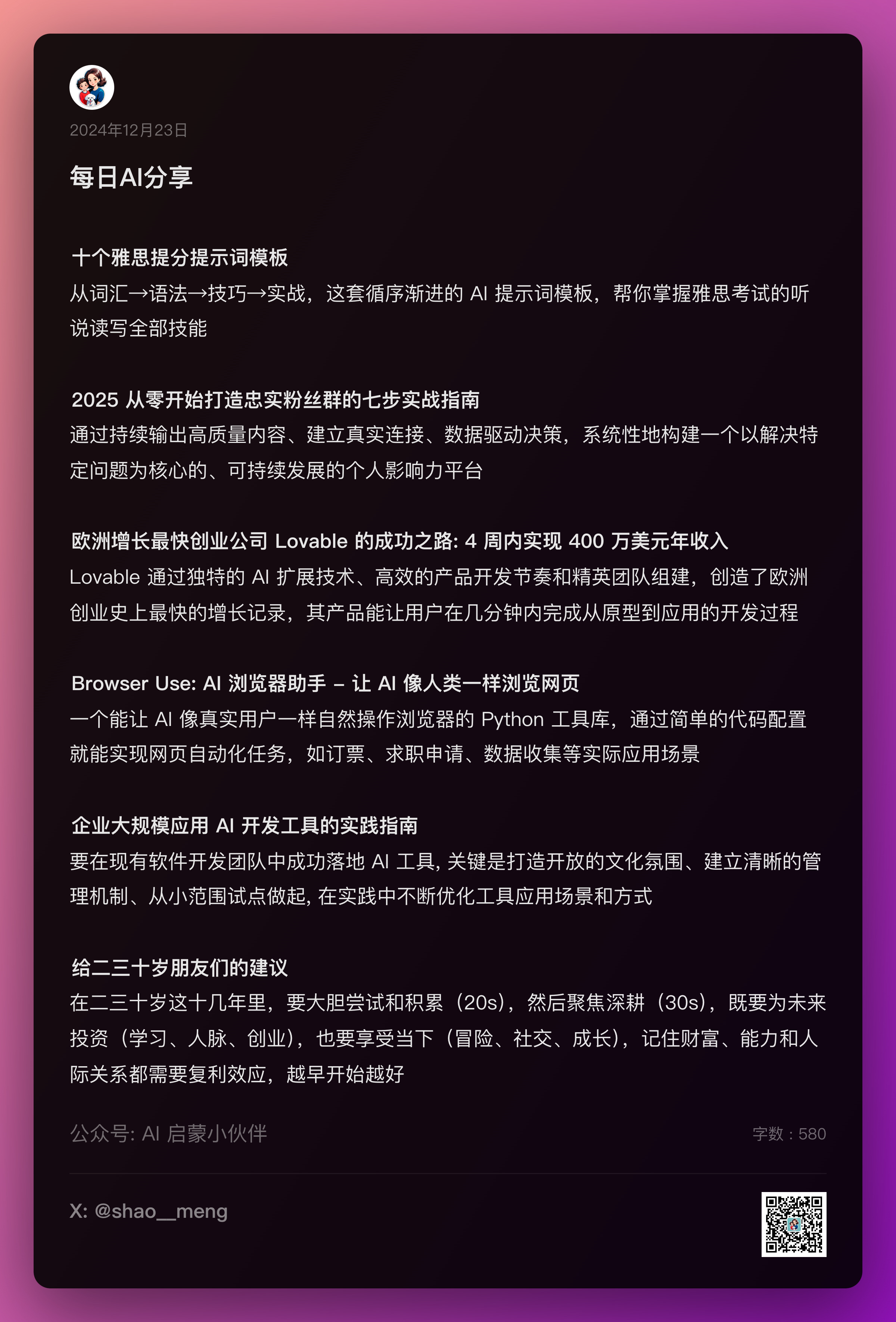 2024年12月23日

每日AI分享

十个雅思提分提示词模板
从词汇→语法→技巧→实战，这套循序渐进的 AI 提示词模板，帮你掌握雅思考试的听说读写全部技能

2025 从零开始打造忠实粉丝群的七步实战指南
通过持续输出高质量内容、建立真实连接、数据驱动决策，系统性地构建一个以解决特定问题为核心的、可持续发展的个人影响力平台

欧洲增长最快创业公司 Lovable 的成功之路: 4 周内实现 400 万美元年收入
Lovable 通过独特的 AI 扩展技术、高效的产品开发节奏和精英团队组建，创造了欧洲创业史上最快的增长记录，其产品能让用户在几分钟内完成从原型到应用的开发过程

Browser Use: AI 浏览器助手 – 让 AI 像人类一样浏览网页
一个能让 AI 像真实用户一样自然操作浏览器的 Python 工具库，通过简单的代码配置就能实现网页自动化任务，如订票、求职申请、数据收集等实际应用场景

企业大规模应用 AI 开发工具的实践指南
要在现有软件开发团队中成功落地 AI 工具, 关键是打造开放的文化氛围、建立清晰的管理机制、从小范围试点做起, 在实践中不断优化工具应用场景和方式

给二三十岁朋友们的建议
在二三十岁这十几年里，要大胆尝试和积累（20s），然后聚焦深耕（30s），既要为未来投资（学习、人脉、创业），也要享受当下（冒险、社交、成长），记住财富、能力和人际关系都需要复利效应，越早开始越好

公众号: AI 启蒙小伙伴

字数：580

X: @shao__meng